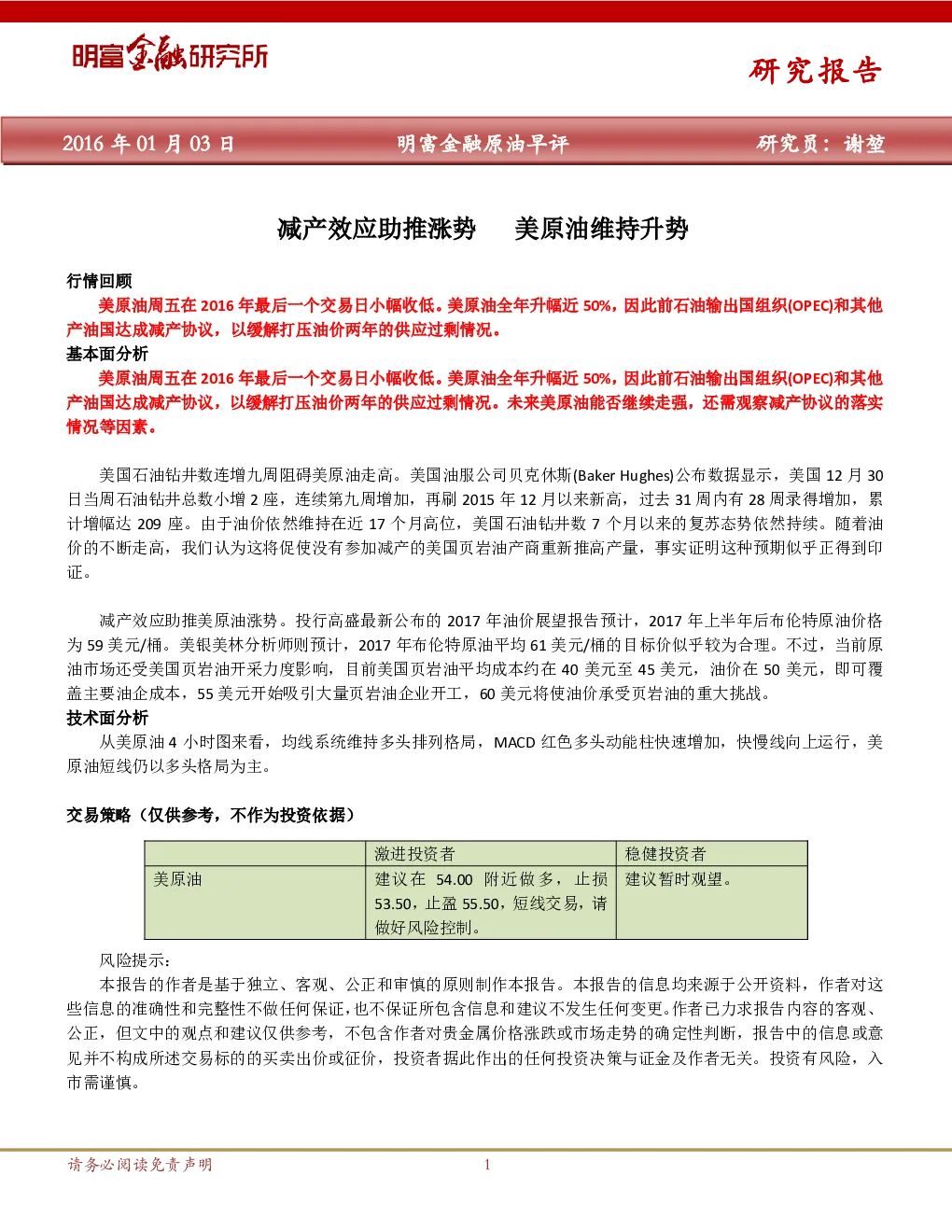 明富金融研究所

研究报告

2016 年 01 月 03 日　　明富金融原油早评　　研究员：谢堃

减产效应助推涨势　　美原油维持升势

行情回顾

美原油周五在 2016 年最后一个交易日小幅收低。美原油全年升幅近 50%，因此前石油输出国组织(OPEC)和其他产油国达成减产协议，以缓解打压油价两年的供应过剩情况。

基本面分析

美原油周五在 2016 年最后一个交易日小幅收低。美原油全年升幅近 50%，因此前石油输出国组织(OPEC)和其他产油国达成减产协议，以缓解打压油价两年的供应过剩情况。未来美原油能否继续走强，还需观察减产协议的落实情况等因素。

美国石油钻井数连增九周阻碍美原油走高。美国油服公司贝克休斯(Baker Hughes)公布数据显示，美国 12 月 30 日当周石油钻井总数小增 2 座，连续第九周增加，再刷 2015 年 12 月以来新高，过去 31 周内有 28 周录得增加，累计增幅达 209 座。由于油价依然维持在近 17 个月高位，美国石油钻井数 7 个月以来的复苏态势依然持续。随着油价的不断走高，我们认为这将促使没有参加减产的美国页岩油产商重新推高产量，事实证明这种预期似乎正得到印证。

减产效应助推美原油涨势。投行高盛最新公布的 2017 年油价展望报告预计，2017 年上半年后布伦特原油价格为 59 美元/桶。美银美林分析师则预计，2017 年布伦特原油平均 61 美元/桶的目标价似乎较为合理。不过，当前原油市场还受美国页岩油开采力度影响，目前美国页岩油平均成本约在 40 美元至 45 美元，油价在 50 美元，即可覆盖主要油企成本，55 美元开始吸引大量页岩油企业开工，60 美元将使油价承受页岩油的重大挑战。

技术面分析

从美原油 4 小时图来看，均线系统维持多头排列格局，MACD 红色多头动能柱快速增加，快慢线向上运行，美原油短线仍以多头格局为主。

交易策略（仅供参考，不作为投资依据）

| | 激进投资者 | 稳健投资者 |
|---|---|---|
| 美原油 | 建议在 54.00 附近做多，止损 53.50，止盈 55.50，短线交易，请做好风险控制。 | 建议暂时观望。 |

风险提示：

本报告的作者是基于独立、客观、公正和审慎的原则制作本报告。本报告的信息均来源于公开资料，作者对这些信息的准确性和完整性不做任何保证，也不保证所包含信息和建议不发生任何变更。作者已力求报告内容的客观、公正，但文中的观点和建议仅供参考，不包含作者对贵金属价格涨跌或市场走势的确定性判断，报告中的信息或意见并不构成所述交易标的的买卖出价或征价，投资者据此作出的任何投资决策与证金及作者无关。投资有风险，入市需谨慎。

请务必阅读免责声明　　1